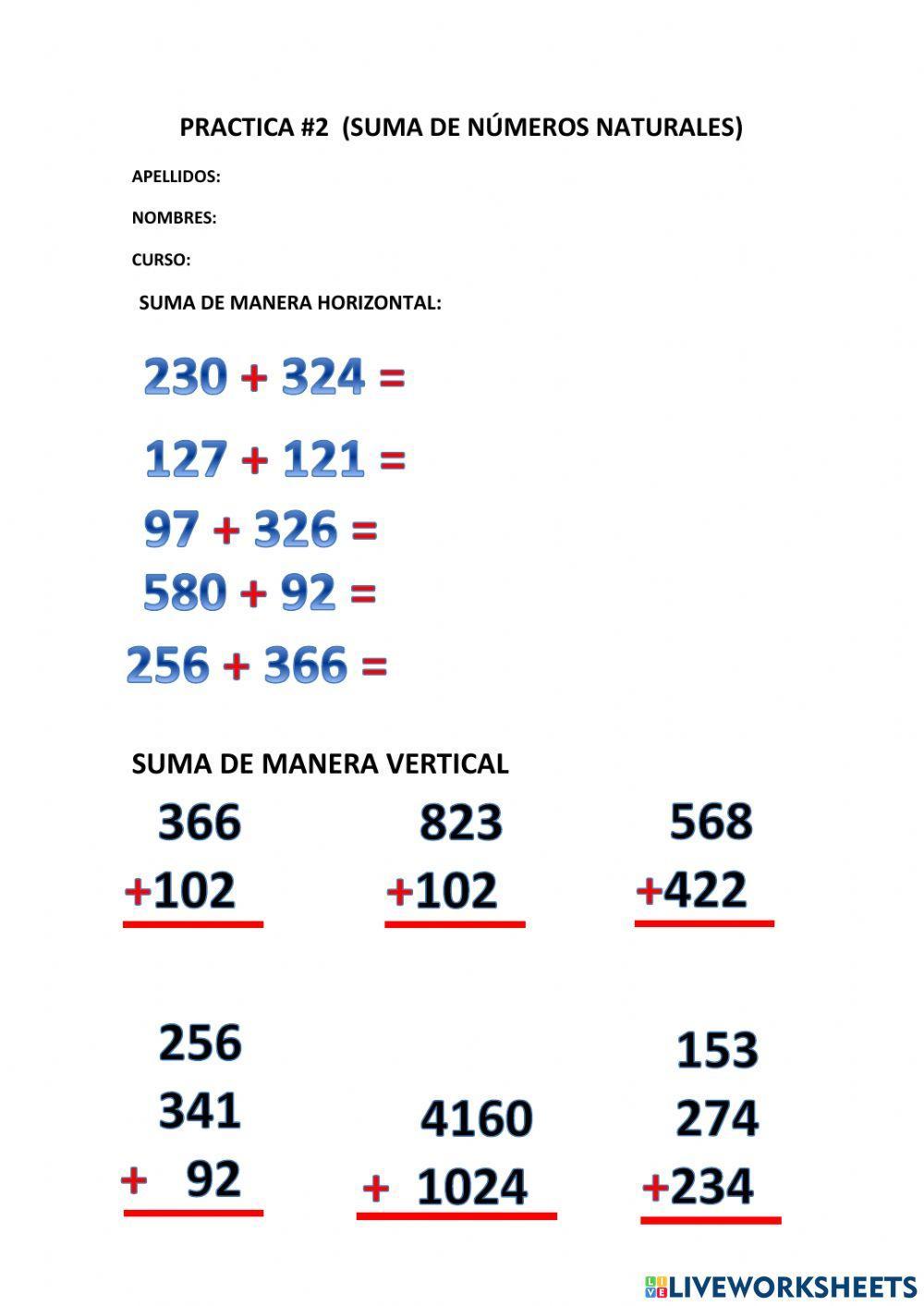 PRACTICA #2 (SUMA DE NÚMEROS NATURALES)

APELLIDOS:

NOMBRES:

CURSO:

SUMA DE MANERA HORIZONTAL:

$230 + 324 =$

$127 + 121 =$

$97 + 326 =$

$580 + 92 =$

$256 + 366 =$

SUMA DE MANERA VERTICAL

366
+102

823
+102

568
+422

256
341
+ 92

4160
+ 1024

153
274
+234

LIVEWORKSHEETS